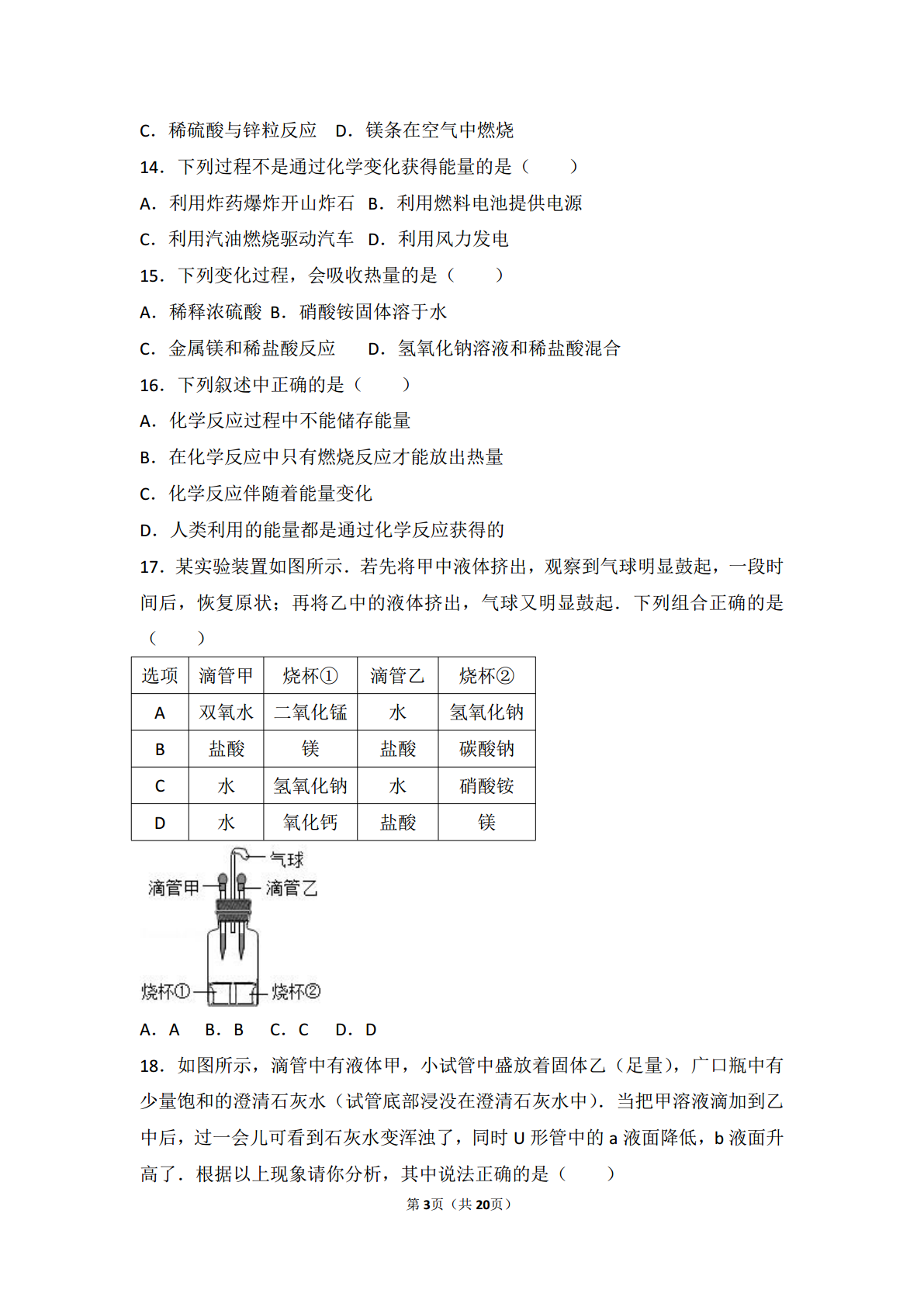 C．稀硫酸与锌粒反应　D．镁条在空气中燃烧

14．下列过程不是通过化学变化获得能量的是（　　）

A．利用炸药爆炸开山炸石　B．利用燃料电池提供电源

C．利用汽油燃烧驱动汽车　D．利用风力发电

15．下列变化过程，会吸收热量的是（　　）

A．稀释浓硫酸　B．硝酸铵固体溶于水

C．金属镁和稀盐酸反应　　D．氢氧化钠溶液和稀盐酸混合

16．下列叙述中正确的是（　　）

A．化学反应过程中不能储存能量

B．在化学反应中只有燃烧反应才能放出热量

C．化学反应伴随着能量变化

D．人类利用的能量都是通过化学反应获得的

17．某实验装置如图所示．若先将甲中液体挤出，观察到气球明显鼓起，一段时间后，恢复原状；再将乙中的液体挤出，气球又明显鼓起．下列组合正确的是（　　）

| 选项 | 滴管甲 | 烧杯① | 滴管乙 | 烧杯② |
|---|---|---|---|---|
| A | 双氧水 | 二氧化锰 | 水 | 氢氧化钠 |
| B | 盐酸 | 镁 | 盐酸 | 碳酸钠 |
| C | 水 | 氢氧化钠 | 水 | 硝酸铵 |
| D | 水 | 氧化钙 | 盐酸 | 镁 |

气球
滴管甲
滴管乙
烧杯①
烧杯②

A．A　B．B　C．C　D．D

18．如图所示，滴管中有液体甲，小试管中盛放着固体乙（足量），广口瓶中有少量饱和的澄清石灰水（试管底部浸没在澄清石灰水中）．当把甲溶液滴加到乙中后，过一会儿可看到石灰水变浑浊了，同时 U 形管中的 a 液面降低，b 液面升高了．根据以上现象请你分析，其中说法正确的是（　　）

第3页（共20页）